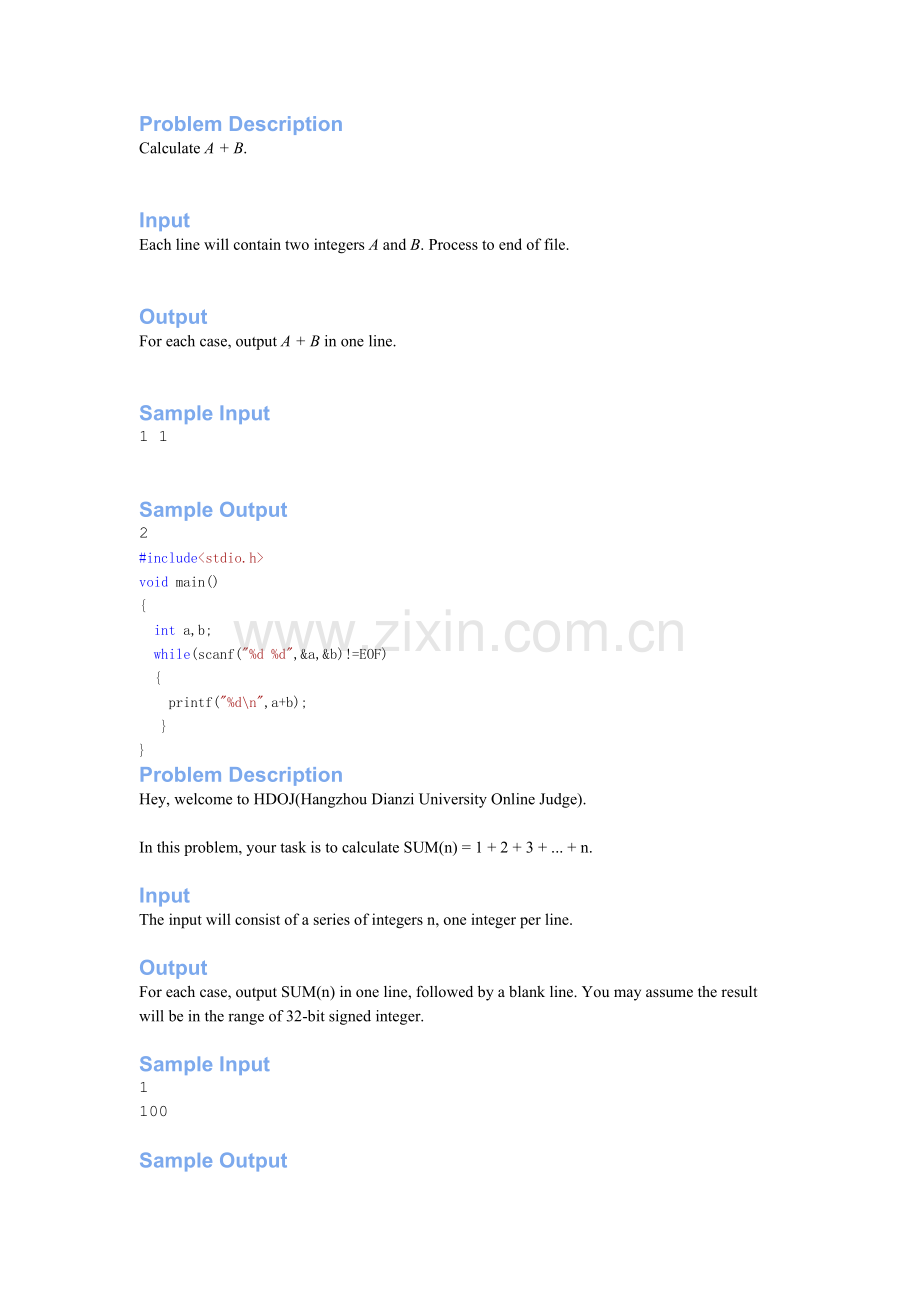 Problem Description
Calculate $A + B$.

Input
Each line will contain two integers $A$ and $B$. Process to end of file.

Output
For each case, output $A + B$ in one line.

Sample Input
1 1

Sample Output
2
#include<stdio.h>
void main()
{
int a,b;
while(scanf("%d %d",&a,&b)!=EOF)
{
printf("%d\n",a+b);
}
}

www.zixin.com.cn

Problem Description
Hey, welcome to HDOJ(Hangzhou Dianzi University Online Judge).

In this problem, your task is to calculate SUM(n) = 1 + 2 + 3 + ... + n.

Input
The input will consist of a series of integers n, one integer per line.

Output
For each case, output SUM(n) in one line, followed by a blank line. You may assume the result will be in the range of 32-bit signed integer.

Sample Input
1
100

Sample Output